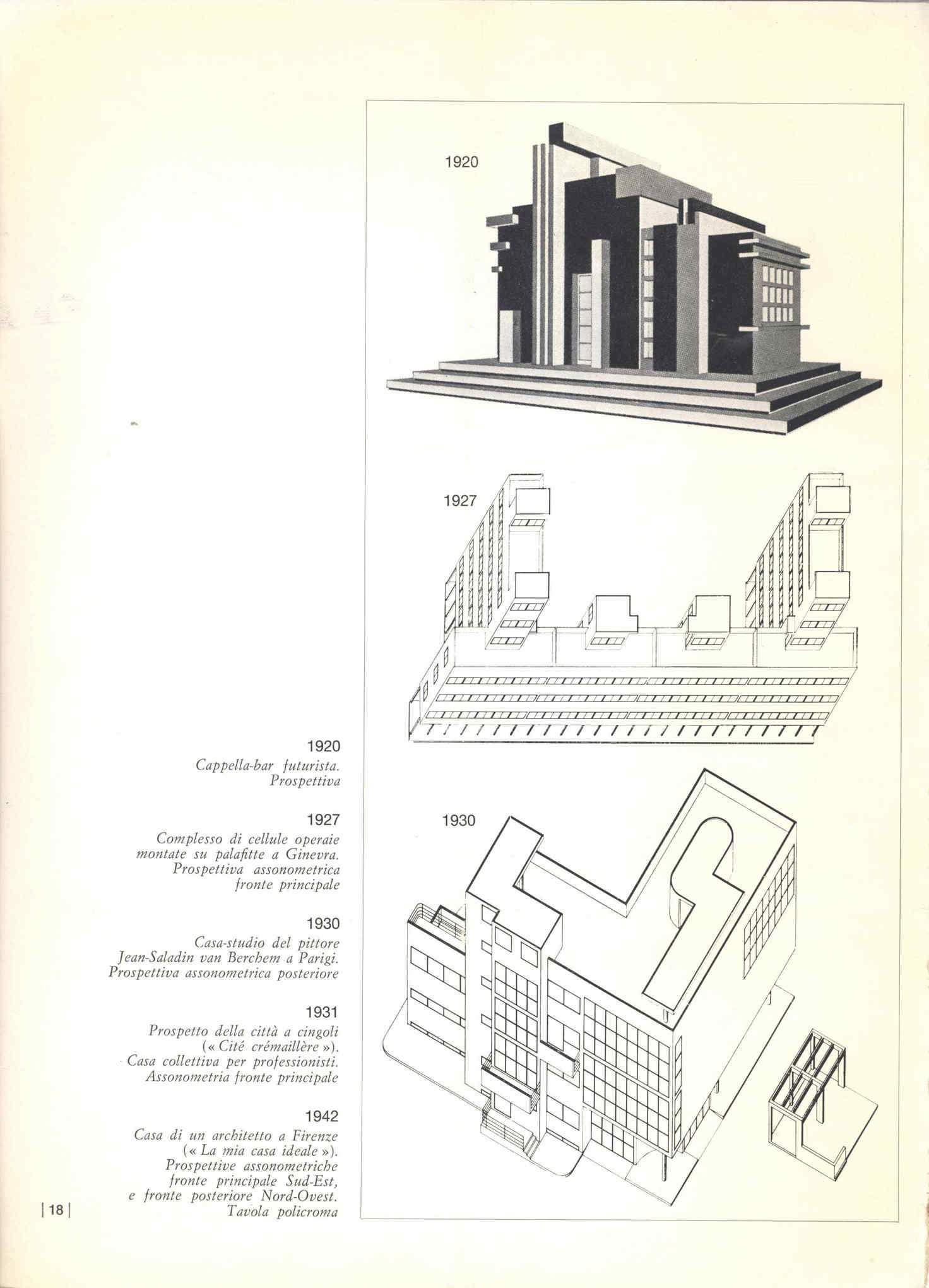 1920

1927

1930

1920
Cappella-bar futurista. Prospettiva

1927
Complesso di cellule operaie montate su palafitte a Ginevra. Prospettiva assonometrica fronte principale

1930
Casa-studio del pittore Jean-Saladin van Berchem a Parigi. Prospettiva assonometrica posteriore

1931
Prospetto della città a cingoli (« Cité crémaillère »). Casa collettiva per professionisti. Assonometria fronte principale

1942
Casa di un architetto a Firenze (« La mia casa ideale »). Prospettive assonometriche fronte principale Sud-Est, e fronte posteriore Nord-Ovest. Tavola policroma

| 18 |